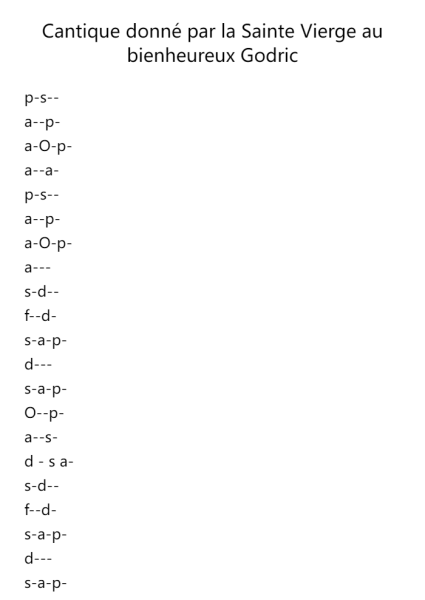 Cantique donné par la Sainte Vierge au bienheureux Godric

p-s--
a--p-
a-O-p-
a--a-
p-s--
a--p-
a-O-p-
a---
s-d--
f--d-
s-a-p-
d---
s-a-p-
O--p-
a--s-
d - s a-
s-d--
f--d-
s-a-p-
d---
s-a-p-